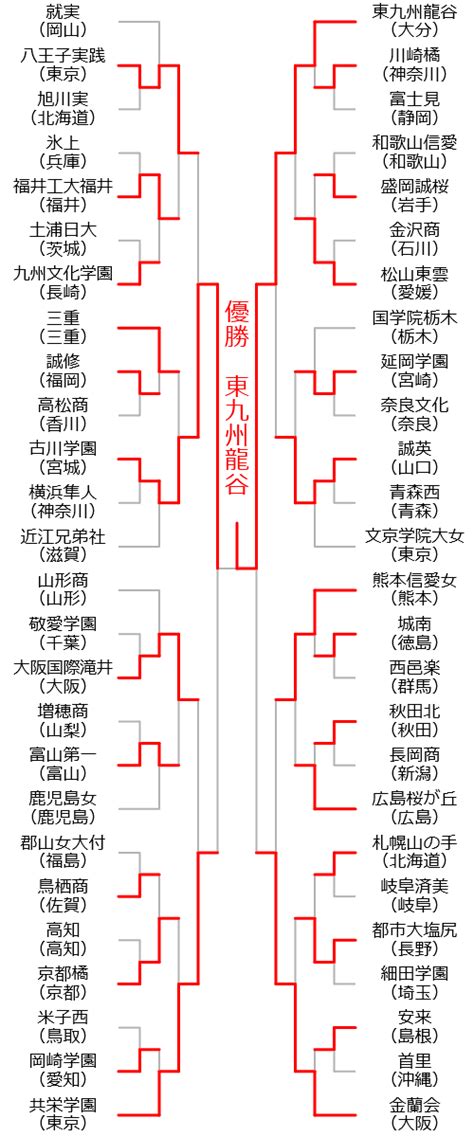 就実
（岡山）
八王子実践
（東京）
旭川実
（北海道）
氷上
（兵庫）
福井工大福井
（福井）
土浦日大
（茨城）
九州文化学園
（長崎）
三重
（三重）
誠修
（福岡）
高松商
（香川）
古川学園
（宮城）
横浜隼人
（神奈川）
近江兄弟社
（滋賀）
山形商
（山形）
敬愛学園
（千葉）
大阪国際滝井
（大阪）
増穂商
（山梨）
富山第一
（富山）
鹿児島女
（鹿児島）
郡山女大付
（福島）
鳥栖商
（佐賀）
高知
（高知）
京都橘
（京都）
米子西
（鳥取）
岡崎学園
（愛知）
共栄学園
（東京）

優勝
東九州龍谷

東九州龍谷
（大分）
川崎橘
（神奈川）
富士見
（静岡）
和歌山信愛
（和歌山）
盛岡誠桜
（岩手）
金沢商
（石川）
松山東雲
（愛媛）
国学院栃木
（栃木）
延岡学園
（宮崎）
奈良文化
（奈良）
誠英
（山口）
青森西
（青森）
文京学院大女
（東京）
熊本信愛女
（熊本）
城南
（徳島）
西邑楽
（群馬）
秋田北
（秋田）
長岡商
（新潟）
広島桜が丘
（広島）
札幌山の手
（北海道）
岐阜済美
（岐阜）
都市大塩尻
（長野）
細田学園
（埼玉）
安来
（島根）
首里
（沖縄）
金蘭会
（大阪）